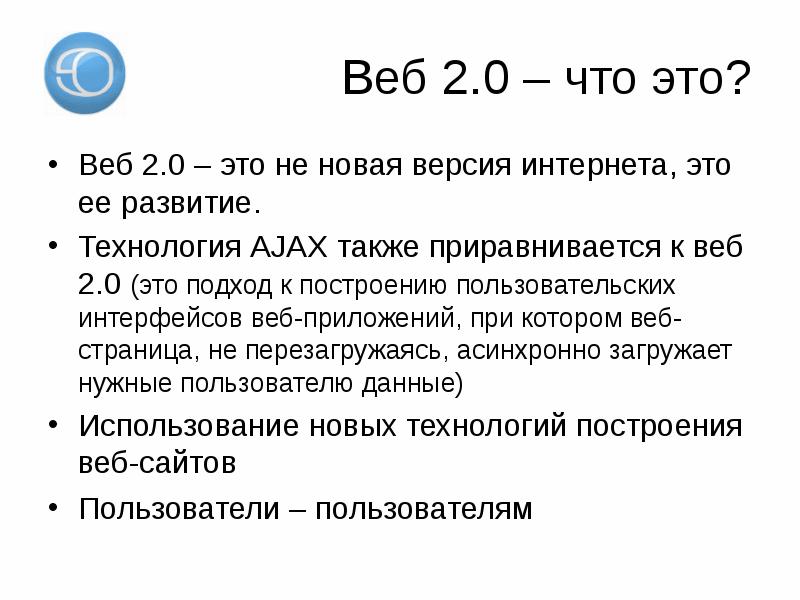 Веб 2.0 – что это?

• Веб 2.0 – это не новая версия интернета, это ее развитие.
• Технология AJAX также приравнивается к веб 2.0 (это подход к построению пользовательских интерфейсов веб-приложений, при котором веб-страница, не перезагружаясь, асинхронно загружает нужные пользователю данные)
• Использование новых технологий построения веб-сайтов
• Пользователи – пользователям